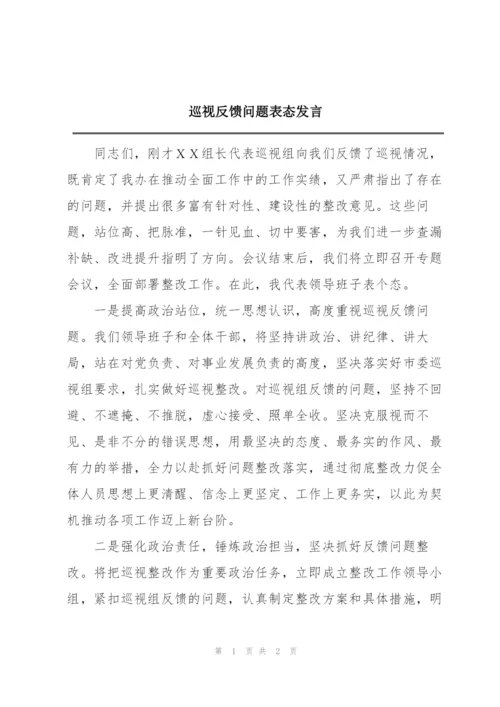 巡视反馈问题表态发言

同志们，刚才XX组长代表巡视组向我们反馈了巡视情况，既肯定了我办在推动全面工作中的工作实绩，又严肃指出了存在的问题，并提出很多富有针对性、建设性的整改意见。这些问题，站位高、把脉准，一针见血、切中要害，为我们进一步查漏补缺、改进提升指明了方向。会议结束后，我们将立即召开专题会议，全面部署整改工作。在此，我代表领导班子表个态。

一是提高政治站位，统一思想认识，高度重视巡视反馈问题。我们领导班子和全体干部，将坚持讲政治、讲纪律、讲大局，站在对党负责、对事业发展负责的高度，坚决落实好市委巡视组要求，扎实做好巡视整改。对巡视组反馈的问题，坚持不回避、不遮掩、不推脱，虚心接受、照单全收。坚决克服视而不见、是非不分的错误思想，用最坚决的态度、最务实的作风、最有力的举措，全力以赴抓好问题整改落实，通过彻底整改力促全体人员思想上更清醒、信念上更坚定、工作上更务实，以此为契机推动各项工作迈上新台阶。

二是强化政治责任，锤炼政治担当，坚决抓好反馈问题整改。将把巡视整改作为重要政治任务，立即成立整改工作领导小组，紧扣巡视组反馈的问题，认真制定整改方案和具体措施，明

第 1 页 共 2 页